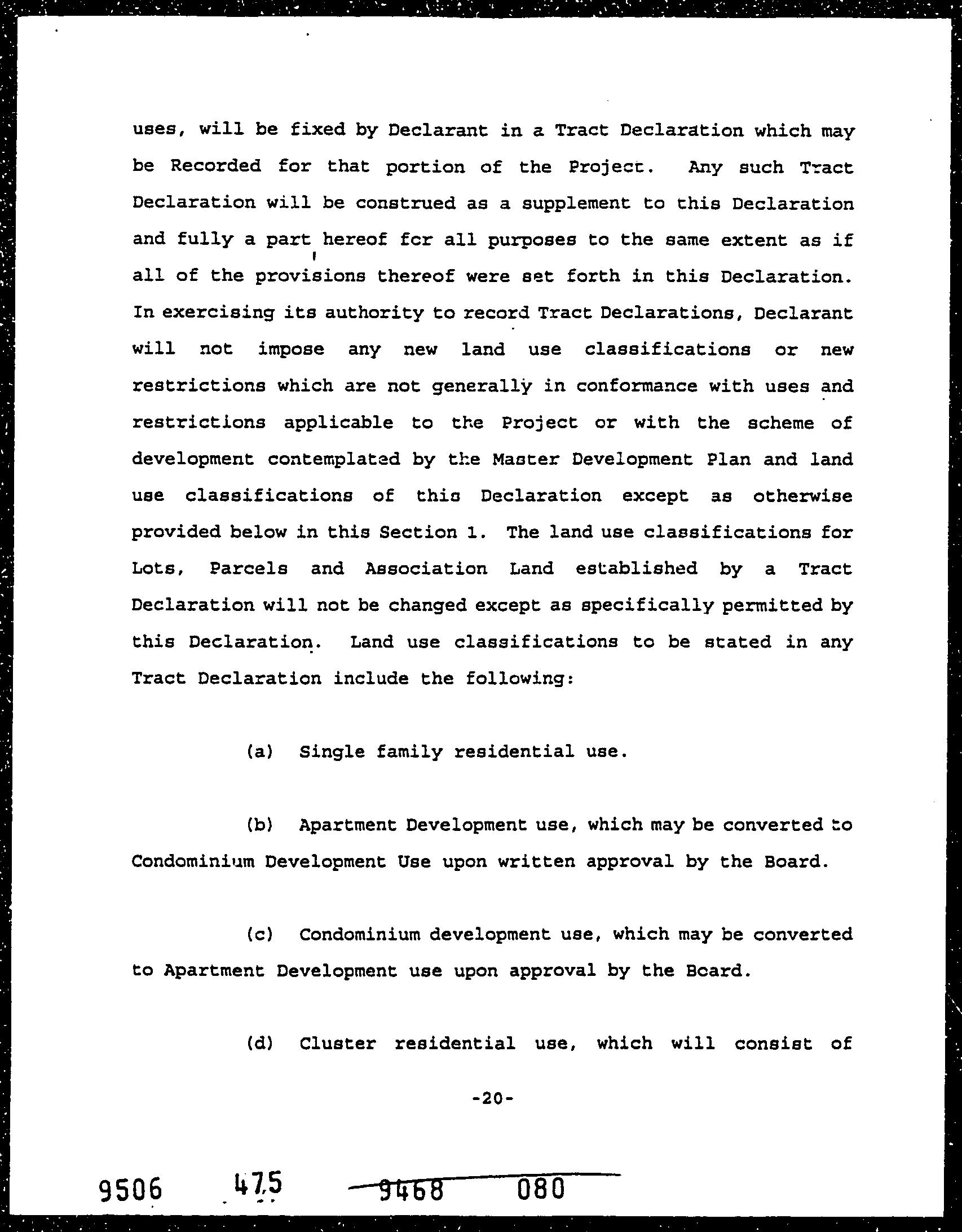 uses, will be fixed by Declarant in a Tract Declaration which may be Recorded for that portion of the Project. Any such Tract Declaration will be construed as a supplement to this Declaration and fully a part hereof for all purposes to the same extent as if all of the provisions thereof were set forth in this Declaration. In exercising its authority to record Tract Declarations, Declarant will not impose any new land use classifications or new restrictions which are not generally in conformance with uses and restrictions applicable to the Project or with the scheme of development contemplated by the Master Development Plan and land use classifications of this Declaration except as otherwise provided below in this Section 1. The land use classifications for Lots, Parcels and Association Land established by a Tract Declaration will not be changed except as specifically permitted by this Declaration. Land use classifications to be stated in any Tract Declaration include the following:

(a) Single family residential use.

(b) Apartment Development use, which may be converted to Condominium Development Use upon written approval by the Board.

(c) Condominium development use, which may be converted to Apartment Development use upon approval by the Board.

(d) Cluster residential use, which will consist of

-20-

9506 475 9468 080